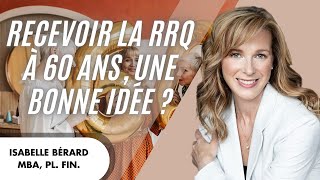 RECEVOIR LA RRQ À 60 ANS, UNE BONNE IDÉE ?

ISABELLE BÉRARD
MBA, PL. FIN.